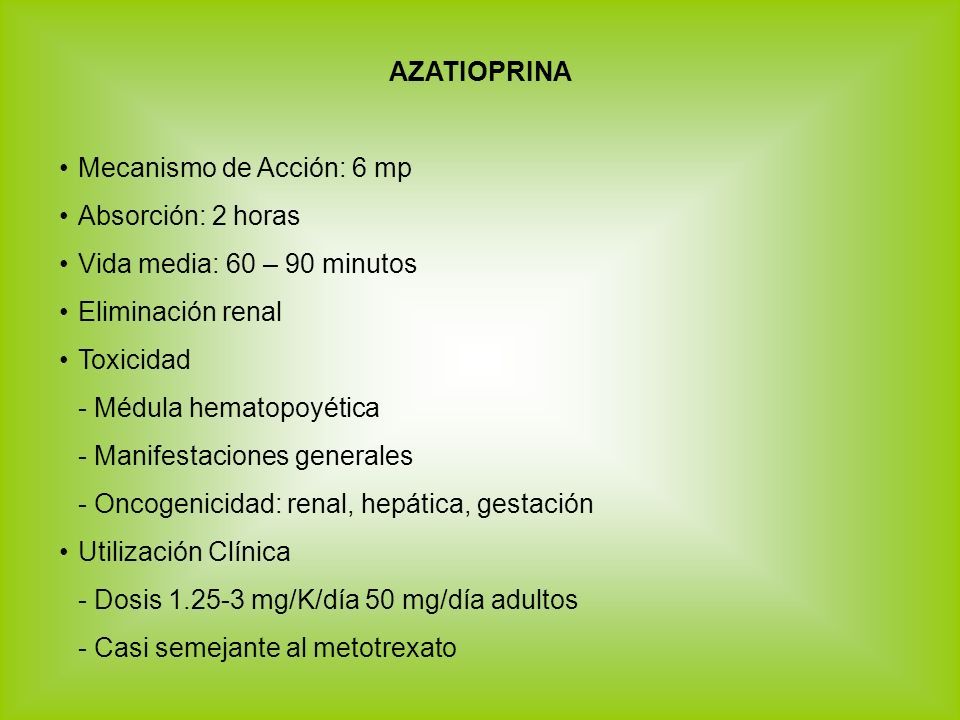 AZATIOPRINA

• Mecanismo de Acción: 6 mp
• Absorción: 2 horas
• Vida media: 60 – 90 minutos
• Eliminación renal
• Toxicidad
- Médula hematopoyética
- Manifestaciones generales
- Oncogenicidad: renal, hepática, gestación
• Utilización Clínica
- Dosis 1.25-3 mg/K/día 50 mg/día adultos
- Casi semejante al metotrexato